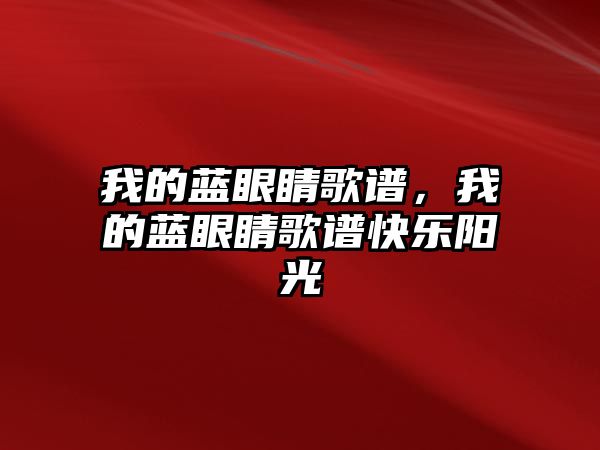 我的蓝眼睛歌谱，我的蓝眼睛歌谱快乐阳光